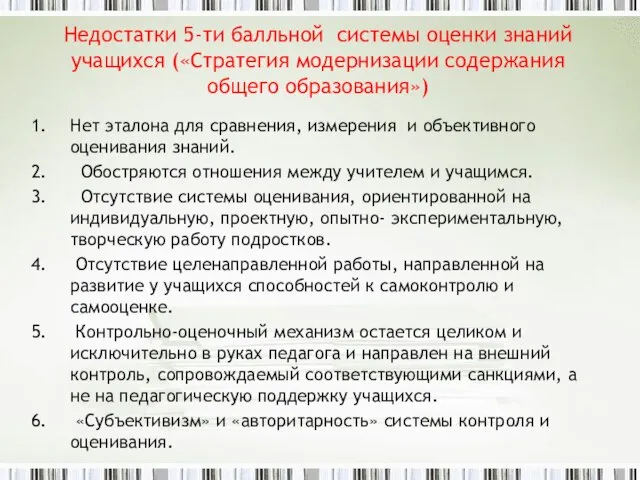 Недостатки 5-ти балльной системы оценки знаний учащихся («Стратегия модернизации содержания общего образования»)

1. Нет эталона для сравнения, измерения и объективного оценивания знаний.
2. Обостряются отношения между учителем и учащимся.
3. Отсутствие системы оценивания, ориентированной на индивидуальную, проектную, опытно- экспериментальную, творческую работу подростков.
4. Отсутствие целенаправленной работы, направленной на развитие у учащихся способностей к самоконтролю и самооценке.
5. Контрольно-оценочный механизм остается целиком и исключительно в руках педагога и направлен на внешний контроль, сопровождаемый соответствующими санкциями, а не на педагогическую поддержку учащихся.
6. «Субъективизм» и «авторитарность» системы контроля и оценивания.